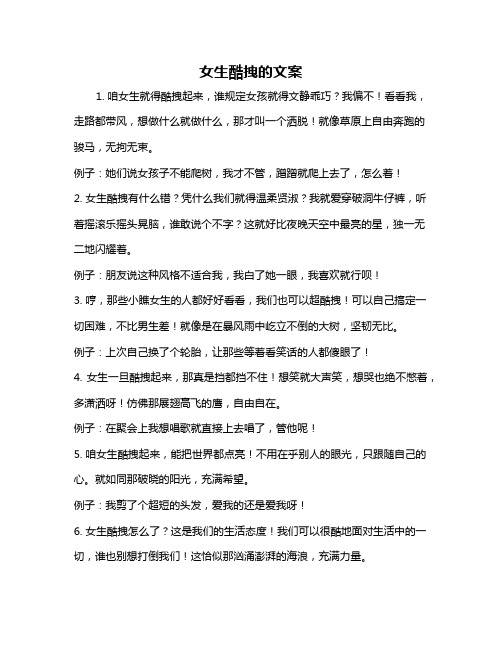 女生酷拽的文案

1. 咱女生就得酷拽起来，谁规定女孩就得文静乖巧？我偏不！看看我，走路都带风，想做什么就做什么，那才叫一个洒脱！就像草原上自由奔跑的骏马，无拘无束。

例子：她们说女孩子不能爬树，我才不管，蹭蹭就爬上去了，怎么着！

2. 女生酷拽有什么错？凭什么我们就得温柔贤淑？我就爱穿破洞牛仔裤，听着摇滚乐摇头晃脑，谁敢说个不字？这就好比夜晚天空中最亮的星，独一无二地闪耀着。

例子：朋友说这种风格不适合我，我白了她一眼，我喜欢就行呗！

3. 哼，那些小瞧女生的人都好好看看，我们也可以超酷拽！可以自己搞定一切困难，不比男生差！就像是在暴风雨中屹立不倒的大树，坚韧无比。

例子：上次自己换了个轮胎，让那些等着看笑话的人都傻眼了！

4. 女生一旦酷拽起来，那真是挡都挡不住！想笑就大声笑，想哭也绝不憋着，多潇洒呀！仿佛那展翅高飞的鹰，自由自在。

例子：在聚会上我想唱歌就直接上去唱了，管他呢！

5. 咱女生酷拽起来，能把世界都点亮！不用在乎别人的眼光，只跟随自己的心。就如同那破晓的阳光，充满希望。

例子：我剪了个超短的头发，爱我的还是爱我呀！

6. 女生酷拽怎么了？这是我们的生活态度！我们可以很酷地面对生活中的一切，谁也别想打倒我们！这恰似那汹涌澎湃的海浪，充满力量。